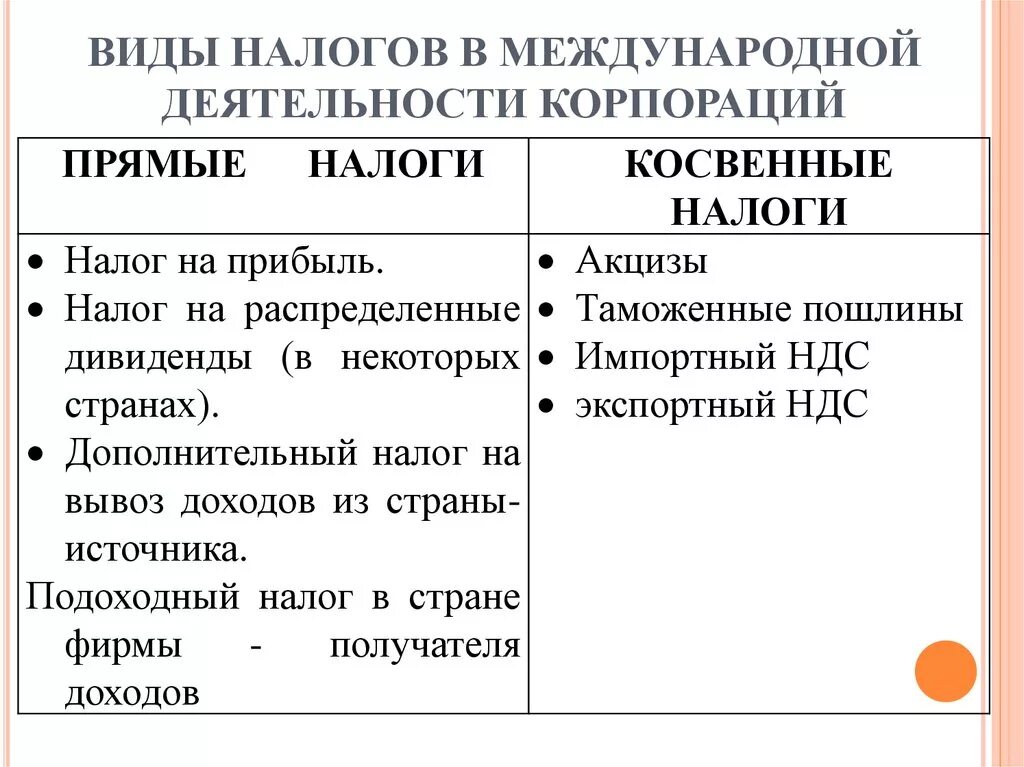 ВИДЫ НАЛОГОВ В МЕЖДУНАРОДНОЙ ДЕЯТЕЛЬНОСТИ КОРПОРАЦИЙ

| ПРЯМЫЕ НАЛОГИ | КОСВЕННЫЕ НАЛОГИ |
|---|---|
| • Налог на прибыль. • Налог на распределенные дивиденды (в некоторых странах). • Дополнительный налог на вывоз доходов из страны-источника. Подоходный налог в стране фирмы - получателя доходов | • Акцизы • Таможенные пошлины • Импортный НДС • экспортный НДС |